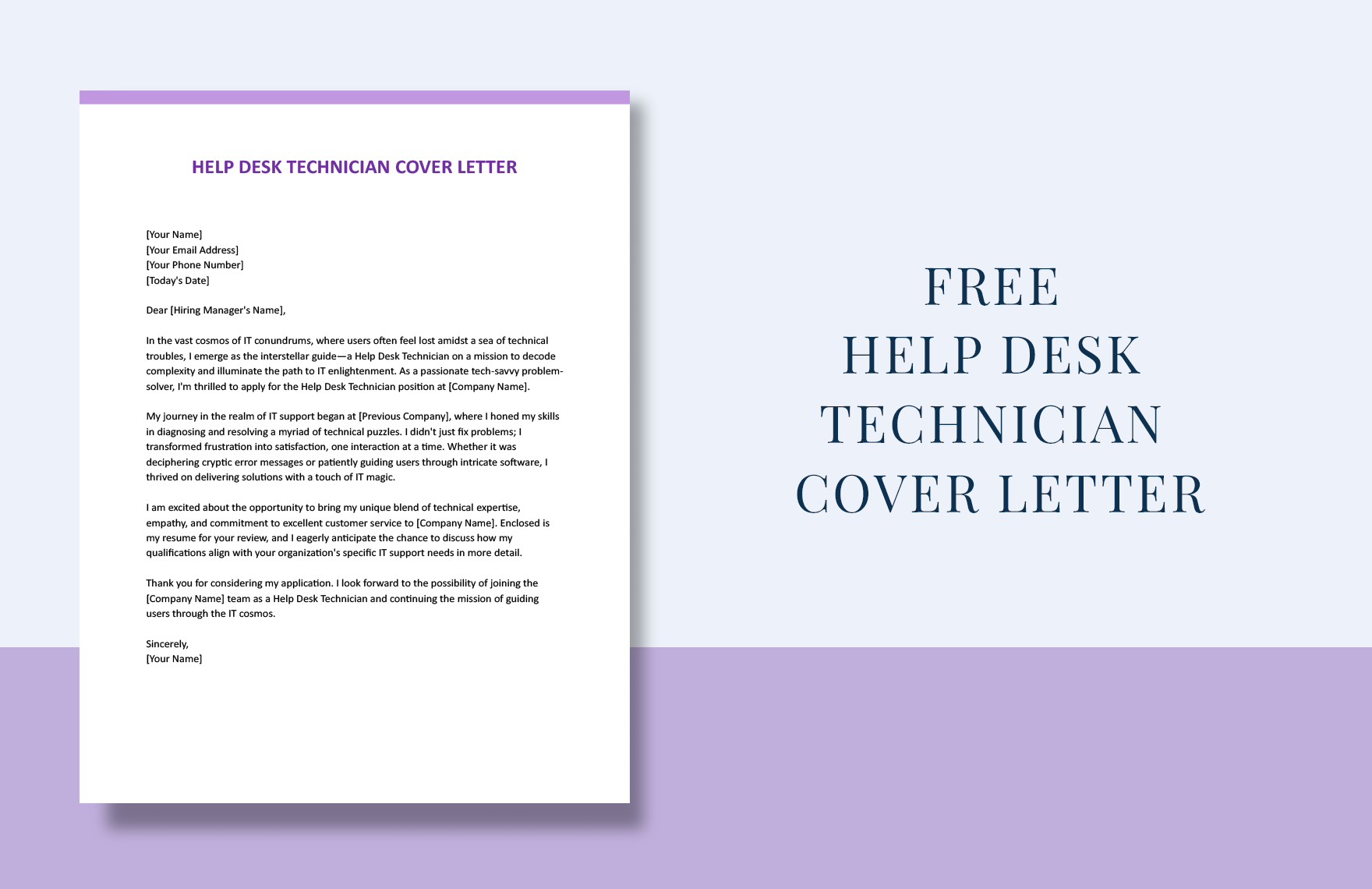 HELP DESK TECHNICIAN COVER LETTER

[Your Name]
[Your Email Address]
[Your Phone Number]
[Today's Date]

Dear [Hiring Manager's Name],

In the vast cosmos of IT conundrums, where users often feel lost amidst a sea of technical troubles, I emerge as the interstellar guide—a Help Desk Technician on a mission to decode complexity and illuminate the path to IT enlightenment. As a passionate tech-savvy problem-solver, I'm thrilled to apply for the Help Desk Technician position at [Company Name].

My journey in the realm of IT support began at [Previous Company], where I honed my skills in diagnosing and resolving a myriad of technical puzzles. I didn't just fix problems; I transformed frustration into satisfaction, one interaction at a time. Whether it was deciphering cryptic error messages or patiently guiding users through intricate software, I thrived on delivering solutions with a touch of IT magic.

I am excited about the opportunity to bring my unique blend of technical expertise, empathy, and commitment to excellent customer service to [Company Name]. Enclosed is my resume for your review, and I eagerly anticipate the chance to discuss how my qualifications align with your organization's specific IT support needs in more detail.

Thank you for considering my application. I look forward to the possibility of joining the [Company Name] team as a Help Desk Technician and continuing the mission of guiding users through the IT cosmos.

Sincerely,
[Your Name]

FREE
HELP DESK
TECHNICIAN
COVER LETTER